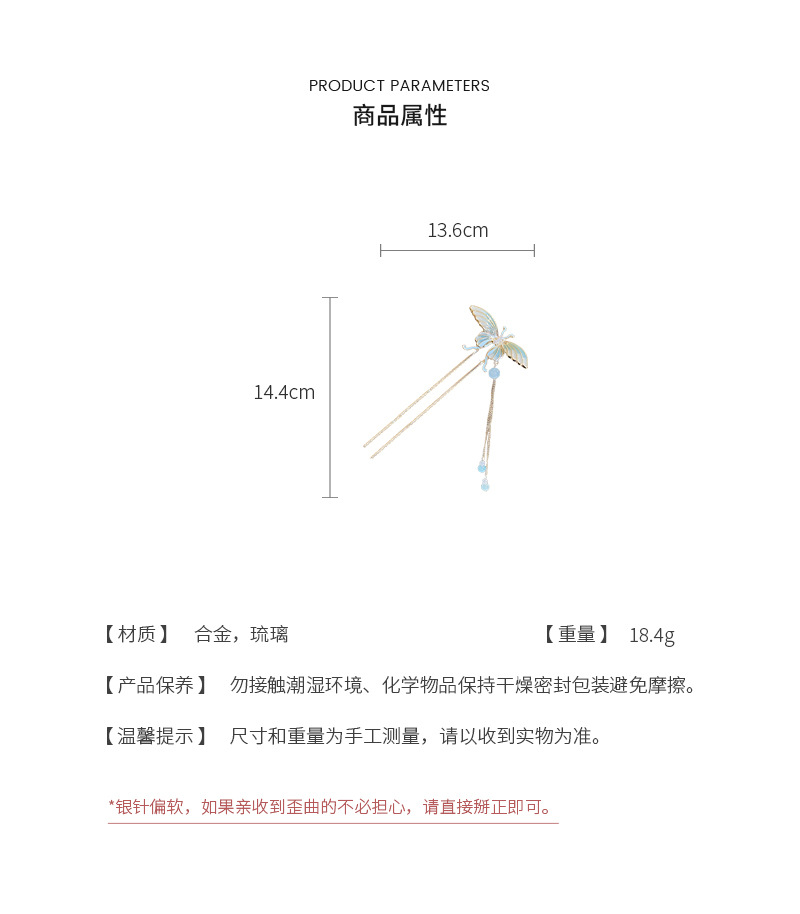 PRODUCT PARAMETERS
商品属性

13.6cm

14.4cm

【材质】 合金，琉璃

【重量】 18.4g

【产品保养】 勿接触潮湿环境、化学物品保持干燥密封包装避免摩擦。

【温馨提示】 尺寸和重量为手工测量，请以收到实物为准。

*银针偏软，如果亲收到歪曲的不必担心，请直接掰正即可。